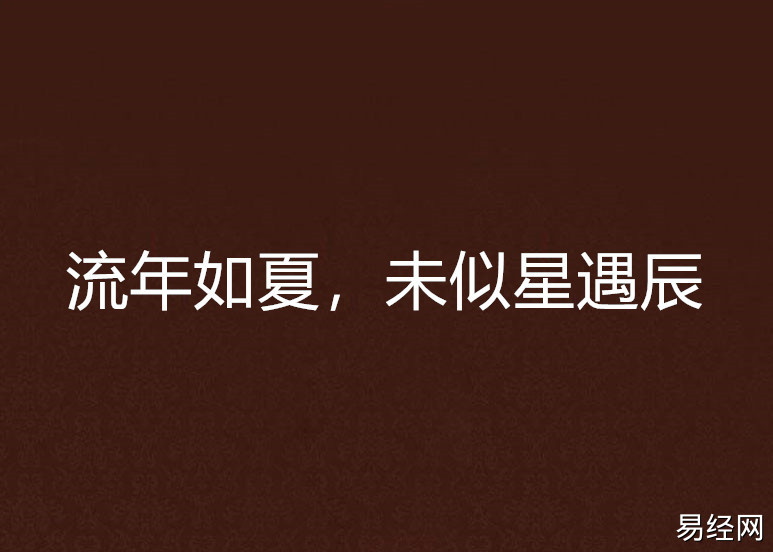 流年如夏，未似星遇辰

易经网